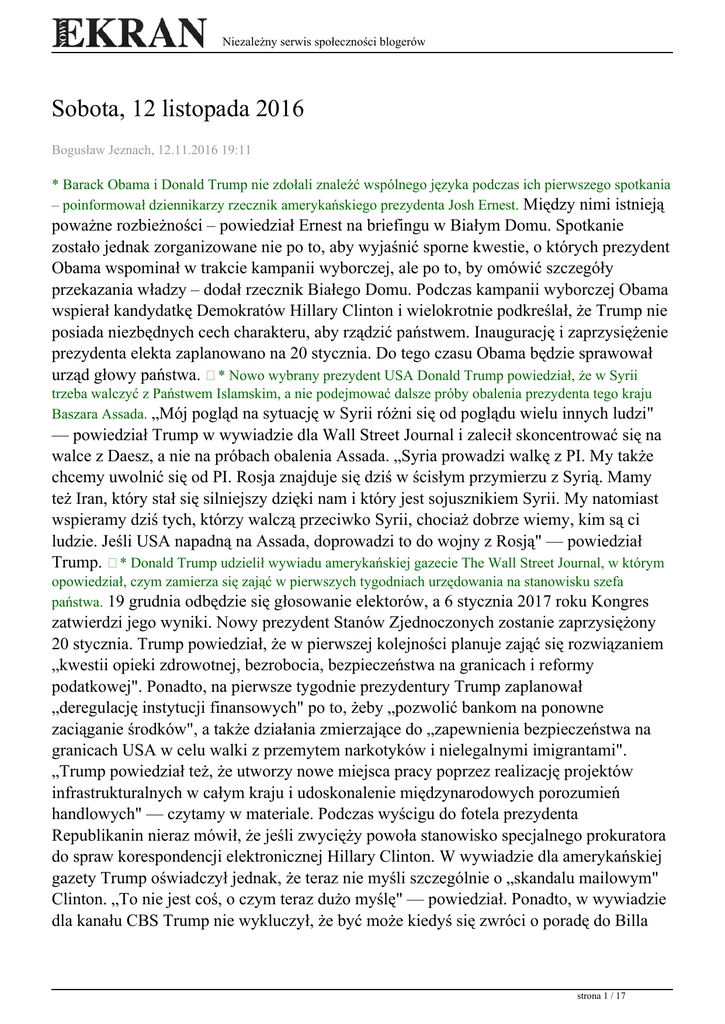 NOWY EKRAN Niezależny serwis społeczności blogerów

Sobota, 12 listopada 2016

Bogusław Jeznach, 12.11.2016 19:11

* Barack Obama i Donald Trump nie zdołali znaleźć wspólnego języka podczas ich pierwszego spotkania – poinformował dziennikarzy rzecznik amerykańskiego prezydenta Josh Ernest. Między nimi istnieją poważne rozbieżności – powiedział Ernest na briefingu w Białym Domu. Spotkanie zostało jednak zorganizowane nie po to, aby wyjaśnić sporne kwestie, o których prezydent Obama wspominał w trakcie kampanii wyborczej, ale po to, by omówić szczegóły przekazania władzy – dodał rzecznik Białego Domu. Podczas kampanii wyborczej Obama wspierał kandydatkę Demokratów Hillary Clinton i wielokrotnie podkreślał, że Trump nie posiada niezbędnych cech charakteru, aby rządzić państwem. Inaugurację i zaprzysiężenie prezydenta elekta zaplanowano na 20 stycznia. Do tego czasu Obama będzie sprawował urząd głowy państwa. * Nowo wybrany prezydent USA Donald Trump powiedział, że w Syrii trzeba walczyć z Państwem Islamskim, a nie podejmować dalsze próby obalenia prezydenta tego kraju Baszara Assada. „Mój pogląd na sytuację w Syrii różni się od poglądu wielu innych ludzi" — powiedział Trump w wywiadzie dla Wall Street Journal i zalecił skoncentrować się na walce z Daesz, a nie na próbach obalenia Assada. „Syria prowadzi walkę z PI. My także chcemy uwolnić się od PI. Rosja znajduje się dziś w ścisłym przymierzu z Syrią. Mamy też Iran, który stał się silniejszy dzięki nam i który jest sojusznikiem Syrii. My natomiast wspieramy dziś tych, którzy walczą przeciwko Syrii, chociaż dobrze wiemy, kim są ci ludzie. Jeśli USA napadną na Assada, doprowadzi to do wojny z Rosją" — powiedział Trump. * Donald Trump udzielił wywiadu amerykańskiej gazecie The Wall Street Journal, w którym opowiedział, czym zamierza się zająć w pierwszych tygodniach urzędowania na stanowisku szefa państwa. 19 grudnia odbędzie się głosowanie elektorów, a 6 stycznia 2017 roku Kongres zatwierdzi jego wyniki. Nowy prezydent Stanów Zjednoczonych zostanie zaprzysiężony 20 stycznia. Trump powiedział, że w pierwszej kolejności planuje zająć się rozwiązaniem „kwestii opieki zdrowotnej, bezrobocia, bezpieczeństwa na granicach i reformy podatkowej". Ponadto, na pierwsze tygodnie prezydentury Trump zaplanował „deregulację instytucji finansowych" po to, żeby „pozwolić bankom na ponowne zaciąganie środków", a także działania zmierzające do „zapewnienia bezpieczeństwa na granicach USA w celu walki z przemytem narkotyków i nielegalnymi imigrantami". „Trump powiedział też, że utworzy nowe miejsca pracy poprzez realizację projektów infrastrukturalnych w całym kraju i udoskonalenie międzynarodowych porozumień handlowych" — czytamy w materiale. Podczas wyścigu do fotela prezydenta Republikanin nieraz mówił, że jeśli zwycięży powoła stanowisko specjalnego prokuratora do spraw korespondencji elektronicznej Hillary Clinton. W wywiadzie dla amerykańskiej gazety Trump oświadczył jednak, że teraz nie myśli szczególnie o „skandalu mailowym" Clinton. „To nie jest coś, o czym teraz dużo myślę" — powiedział. Ponadto, w wywiadzie dla kanału CBS Trump nie wykluczył, że być może kiedyś się zwróci o poradę do Billa

strona 1 / 17